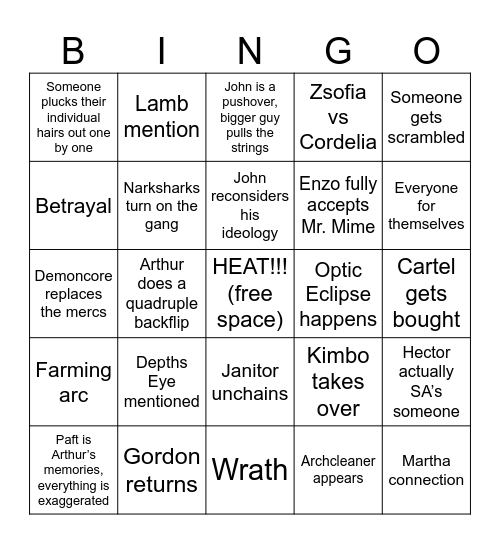 | B | I | N | G | O |
|---|---|---|---|---|
| Someone plucks their individual hairs out one by one | Lamb mention | John is a pushover, bigger guy pulls the strings | Zsofia vs Cordelia | Someone gets scrambled |
| Betrayal | Narksharks turn on the gang | John reconsiders his ideology | Enzo fully accepts Mr. Mime | Everyone for themselves |
| Demoncore replaces the mercs | Arthur does a quadruple backflip | HEAT!!! (free space) | Optic Eclipse happens | Cartel gets bought |
| Farming arc | Depths Eye mentioned | Janitor unchains | Kimbo takes over | Hector actually SA's someone |
| Paft is Arthur's memories, everything is exaggerated | Gordon returns | Wrath | Archcleaner appears | Martha connection |